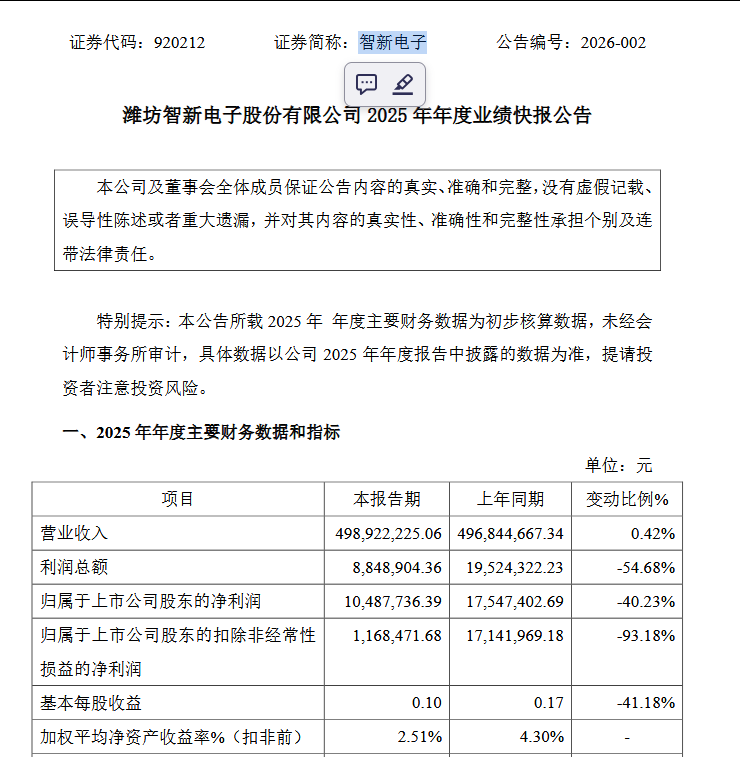 证券代码：920212　　证券简称：智新电子　　公告编号：2026-002

潍坊智新电子股份有限公司 2025 年年度业绩快报公告

本公司及董事会全体成员保证公告内容的真实、准确和完整，没有虚假记载、误导性陈述或者重大遗漏，并对其内容的真实性、准确性和完整性承担个别及连带法律责任。

特别提示：本公告所载 2025 年 年度主要财务数据为初步核算数据，未经会计师事务所审计，具体数据以公司 2025 年年度报告中披露的数据为准，提请投资者注意投资风险。

一、2025 年年度主要财务数据和指标

单位：元

| 项目 | 本报告期 | 上年同期 | 变动比例% |
|---|---|---|---|
| 营业收入 | 498,922,225.06 | 496,844,667.34 | 0.42% |
| 利润总额 | 8,848,904.36 | 19,524,322.23 | -54.68% |
| 归属于上市公司股东的净利润 | 10,487,736.39 | 17,547,402.69 | -40.23% |
| 归属于上市公司股东的扣除非经常性损益的净利润 | 1,168,471.68 | 17,141,969.18 | -93.18% |
| 基本每股收益 | 0.10 | 0.17 | -41.18% |
| 加权平均净资产收益率%（扣非前） | 2.51% | 4.30% | - |